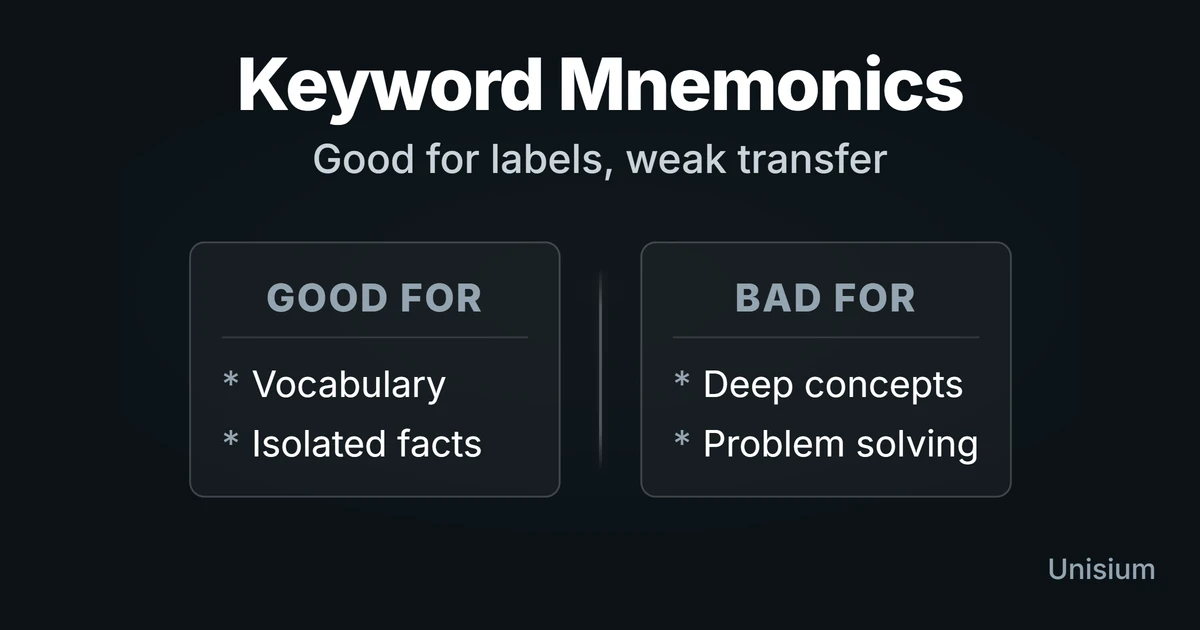 Keyword Mnemonics

Good for labels, weak transfer

GOOD FOR

* Vocabulary
* Isolated facts

BAD FOR

* Deep concepts
* Problem solving

Unisium